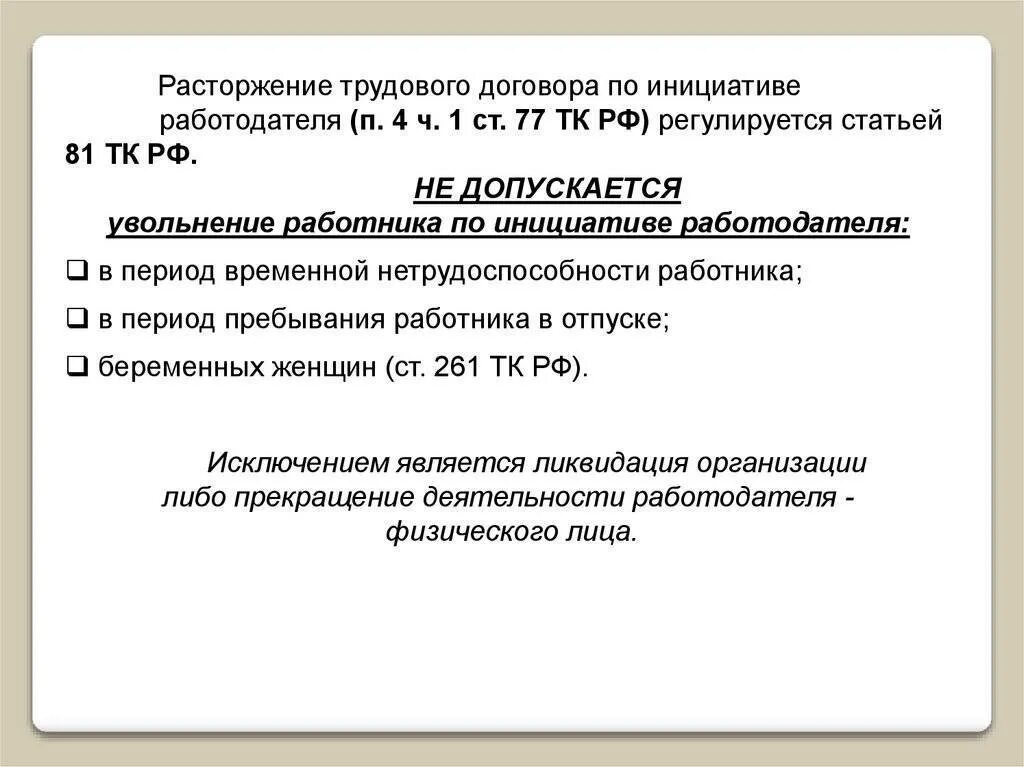 Расторжение трудового договора по инициативе работодателя (п. 4 ч. 1 ст. 77 ТК РФ) регулируется статьей 81 ТК РФ.

НЕ ДОПУСКАЕТСЯ
увольнение работника по инициативе работодателя:

❑ в период временной нетрудоспособности работника;

❑ в период пребывания работника в отпуске;

❑ беременных женщин (ст. 261 ТК РФ).

Исключением является ликвидация организации либо прекращение деятельности работодателя - физического лица.